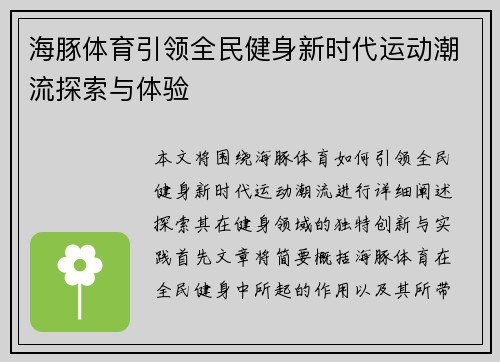 海豚体育引领全民健身新时代运动潮流探索与体验

本文将围绕海豚体育如何引领全民健身新时代运动潮流进行详细阐述探索其在健身领域的独特创新与实践首先文章将简要概括海豚体育在全民健身中所起的作用以及其所带